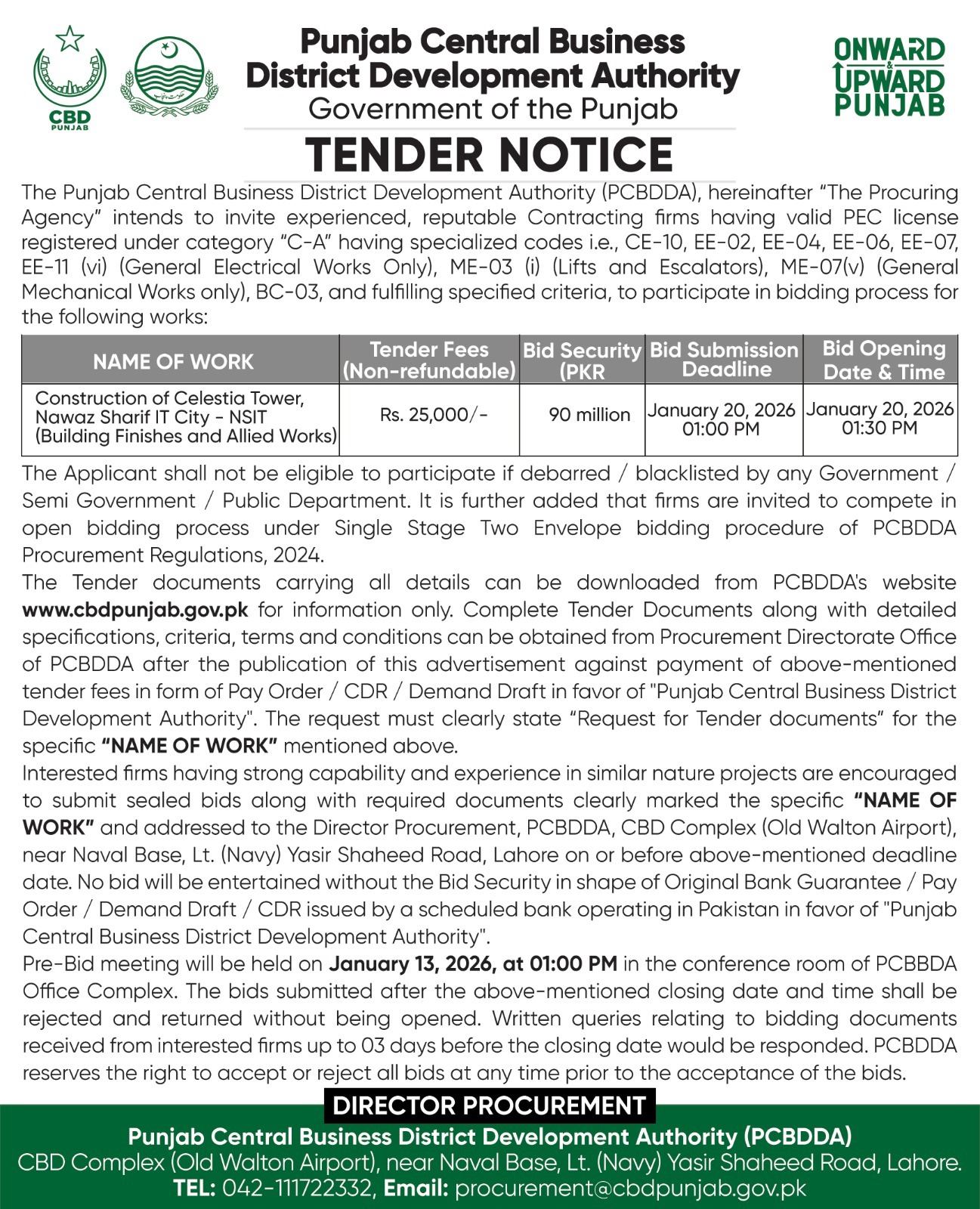 CBD
PUNJAB

Punjab Central Business District Development Authority
Government of the Punjab

ONWARD & UPWARD PUNJAB

TENDER NOTICE

The Punjab Central Business District Development Authority (PCBDDA), hereinafter "The Procuring Agency" intends to invite experienced, reputable Contracting firms having valid PEC license registered under category "C-A" having specialized codes i.e., CE-10, EE-02, EE-04, EE-06, EE-07, EE-11 (vi) (General Electrical Works Only), ME-03 (i) (Lifts and Escalators), ME-07(v) (General Mechanical Works only), BC-03, and fulfilling specified criteria, to participate in bidding process for the following works:

| NAME OF WORK | Tender Fees (Non-refundable) | Bid Security (PKR | Bid Submission Deadline | Bid Opening Date & Time |
|---|---|---|---|---|
| Construction of Celestia Tower, Nawaz Sharif IT City - NSIT (Building Finishes and Allied Works) | Rs. 25,000/- | 90 million | January 20, 2026 01:00 PM | January 20, 2026 01:30 PM |

The Applicant shall not be eligible to participate if debarred / blacklisted by any Government / Semi Government / Public Department. It is further added that firms are invited to compete in open bidding process under Single Stage Two Envelope bidding procedure of PCBDDA Procurement Regulations, 2024.
The Tender documents carrying all details can be downloaded from PCBDDA's website www.cbdpunjab.gov.pk for information only. Complete Tender Documents along with detailed specifications, criteria, terms and conditions can be obtained from Procurement Directorate Office of PCBDDA after the publication of this advertisement against payment of above-mentioned tender fees in form of Pay Order / CDR / Demand Draft in favor of "Punjab Central Business District Development Authority". The request must clearly state "Request for Tender documents" for the specific "NAME OF WORK" mentioned above.
Interested firms having strong capability and experience in similar nature projects are encouraged to submit sealed bids along with required documents clearly marked the specific "NAME OF WORK" and addressed to the Director Procurement, PCBDDA, CBD Complex (Old Walton Airport), near Naval Base, Lt. (Navy) Yasir Shaheed Road, Lahore on or before above-mentioned deadline date. No bid will be entertained without the Bid Security in shape of Original Bank Guarantee / Pay Order / Demand Draft / CDR issued by a scheduled bank operating in Pakistan in favor of "Punjab Central Business District Development Authority".
Pre-Bid meeting will be held on January 13, 2026, at 01:00 PM in the conference room of PCBBDA Office Complex. The bids submitted after the above-mentioned closing date and time shall be rejected and returned without being opened. Written queries relating to bidding documents received from interested firms up to 03 days before the closing date would be responded. PCBDDA reserves the right to accept or reject all bids at any time prior to the acceptance of the bids.

DIRECTOR PROCUREMENT
Punjab Central Business District Development Authority (PCBDDA)
CBD Complex (Old Walton Airport), near Naval Base, Lt. (Navy) Yasir Shaheed Road, Lahore.
TEL: 042-111722332, Email: procurement@cbdpunjab.gov.pk